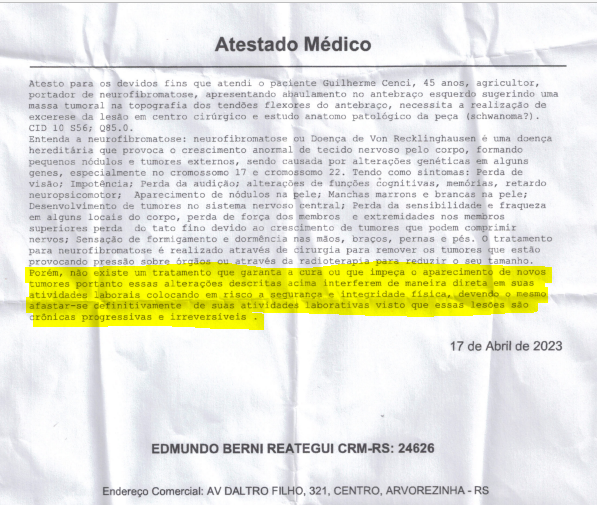 Atestado Médico

Atesto para os devidos fins que atendi o paciente Guilherme Cenci, 45 anos, agricultor, portador de neurofibromatose, apresentando abaulamento no antebraço esquerdo sugerindo uma massa tumoral na topografia dos tendões flexores do antebraço, necessita a realização de excerese da lesão em centro cirúrgico e estudo anatomo patológico da peça (schwanoma?). CID 10 S56; Q85.0.
Entenda a neurofibromatose: neurofibromatose ou Doença de Von Recklinghausen é uma doença hereditária que provoca o crescimento anormal de tecido nervoso pelo corpo, formando pequenos nódulos e tumores externos, sendo causada por alterações genéticas em alguns genes, especialmente no cromossomo 17 e cromossomo 22. Tendo como sintomas: Perda de visão; Impotência; Perda da audição; alterações de funções cognitivas, memórias, retardo neuropsicomotor; Aparecimento de nódulos na pele; Manchas marrons e brancas na pele; Desenvolvimento de tumores no sistema nervoso central; Perda da sensibilidade e fraqueza em alguns locais do corpo, perda de força dos membros e extremidades nos membros superiores perda do tato fino devido ao crescimento de tumores que podem comprimir nervos; Sensação de formigamento e dormência nas mãos, braços, pernas e pés. O tratamento para neurofibromatose é realizado através de cirurgia para remover os tumores que estão provocando pressão sobre órgãos ou através da radioterapia para reduzir o seu tamanho. Porém, não existe um tratamento que garanta a cura ou que impeça o aparecimento de novos tumores portanto essas alterações descritas acima interferem de maneira direta em suas atividades laborais colocando em risco a segurança e integridade física, devendo o mesmo afastar-se definitivamente de suas atividades laborativas visto que essas lesões são crônicas progressivas e irreversíveis .

17 de Abril de 2023

EDMUNDO BERNI REATEGUI CRM-RS: 24626

Endereço Comercial: AV DALTRO FILHO, 321, CENTRO, ARVOREZINHA - RS